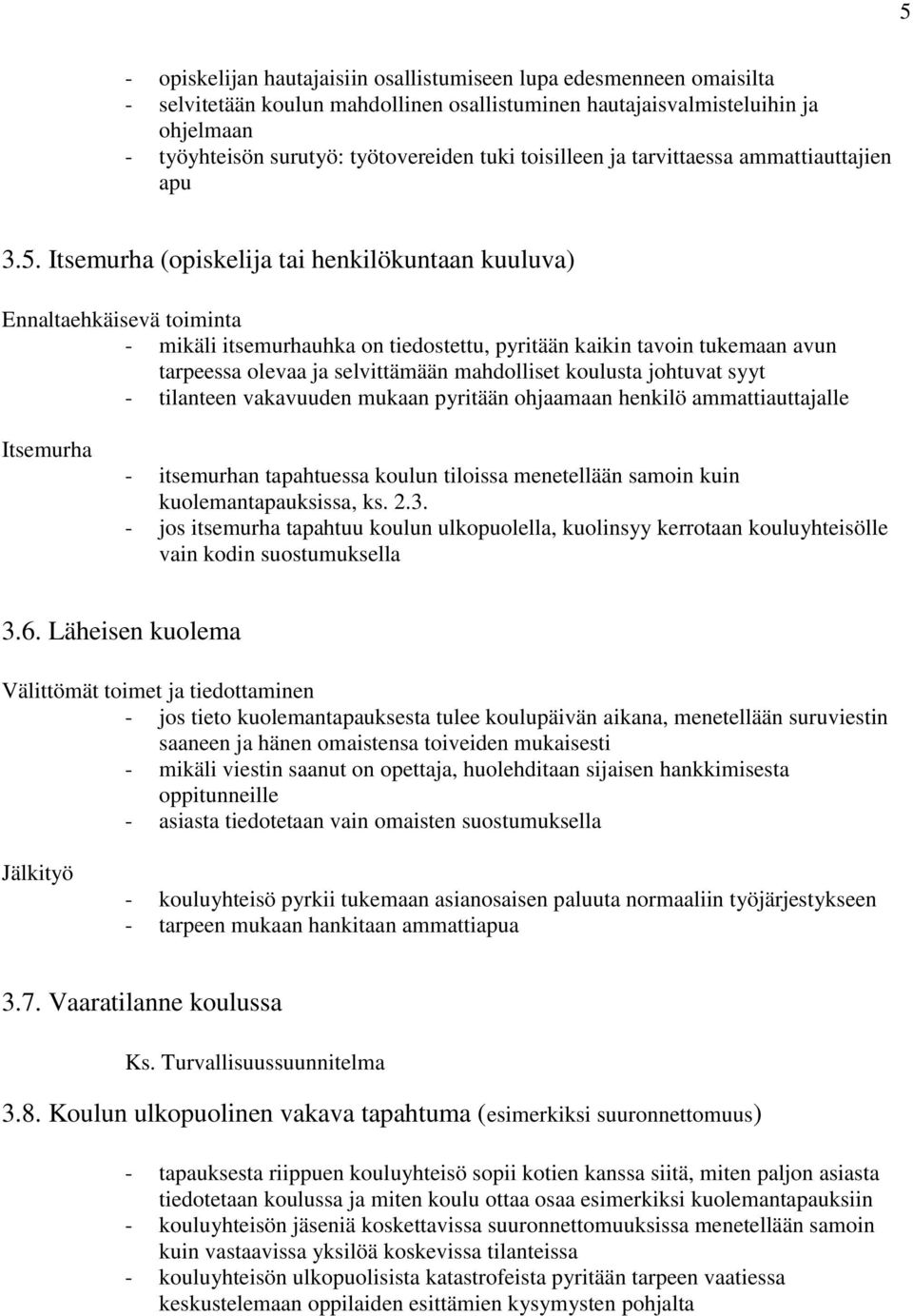 5

- opiskelijan hautajaisiin osallistumiseen lupa edesmenneen omaisilta
- selvitetään koulun mahdollinen osallistuminen hautajaisvalmisteluihin ja ohjelmaan
- työyhteisön surutyö: työtovereiden tuki toisilleen ja tarvittaessa ammattiauttajien apu

3.5. Itsemurha (opiskelija tai henkilökuntaan kuuluva)

Ennaltaehkäisevä toiminta
- mikäli itsemurhauhka on tiedostettu, pyritään kaikin tavoin tukemaan avun tarpeessa olevaa ja selvittämään mahdolliset koulusta johtuvat syyt
- tilanteen vakavuuden mukaan pyritään ohjaamaan henkilö ammattiauttajalle

Itsemurha
- itsemurhan tapahtuessa koulun tiloissa menetellään samoin kuin kuolemantapauksissa, ks. 2.3.
- jos itsemurha tapahtuu koulun ulkopuolella, kuolinsyy kerrotaan kouluyhteisölle vain kodin suostumuksella

3.6. Läheisen kuolema

Välittömät toimet ja tiedottaminen
- jos tieto kuolemantapauksesta tulee koulupäivän aikana, menetellään suruviestin saaneen ja hänen omaistensa toiveiden mukaisesti
- mikäli viestin saanut on opettaja, huolehditaan sijaisen hankkimisesta oppitunneille
- asiasta tiedotetaan vain omaisten suostumuksella

Jälkityö
- kouluyhteisö pyrkii tukemaan asianosaisen paluuta normaaliin työjärjestykseen
- tarpeen mukaan hankitaan ammattiapua

3.7. Vaaratilanne koulussa

Ks. Turvallisuussuunnitelma

3.8. Koulun ulkopuolinen vakava tapahtuma (esimerkiksi suuronnettomuus)

- tapauksesta riippuen kouluyhteisö sopii kotien kanssa siitä, miten paljon asiasta tiedotetaan koulussa ja miten koulu ottaa osaa esimerkiksi kuolemantapauksiin
- kouluyhteisön jäseniä koskettavissa suuronnettomuuksissa menetellään samoin kuin vastaavissa yksilöä koskevissa tilanteissa
- kouluyhteisön ulkopuolisista katastrofeista pyritään tarpeen vaatiessa keskustelemaan oppilaiden esittämien kysymysten pohjalta